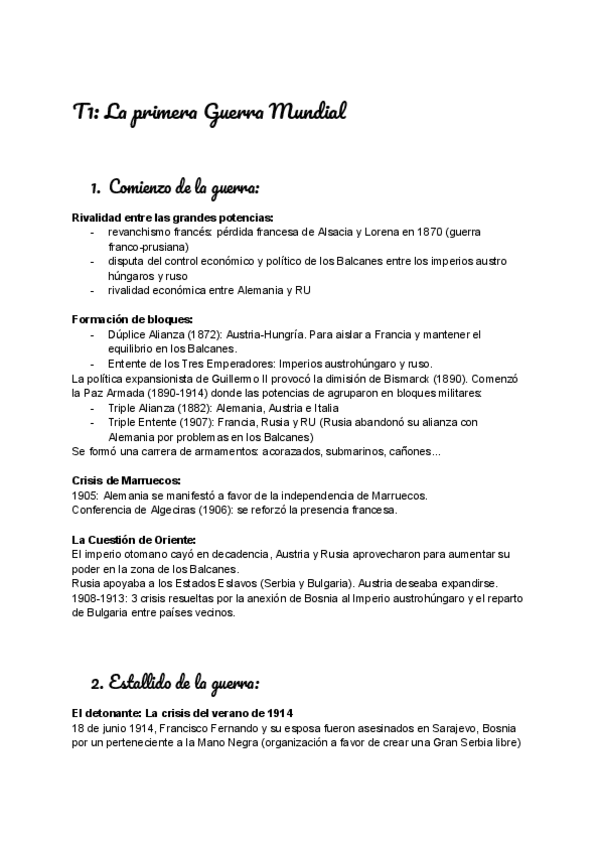 T1: La primera Guerra Mundial

1. Comienzo de la guerra:

Rivalidad entre las grandes potencias:
- revanchismo francés: pérdida francesa de Alsacia y Lorena en 1870 (guerra franco-prusiana)
- disputa del control económico y político de los Balcanes entre los imperios austro húngaros y ruso
- rivalidad económica entre Alemania y RU

Formación de bloques:
- Dúplice Alianza (1872): Austria-Hungría. Para aislar a Francia y mantener el equilibrio en los Balcanes.
- Entente de los Tres Emperadores: Imperios austrohúngaro y ruso.
La política expansionista de Guillermo II provocó la dimisión de Bismarck (1890). Comenzó la Paz Armada (1890-1914) donde las potencias de agruparon en bloques militares:
- Triple Alianza (1882): Alemania, Austria e Italia
- Triple Entente (1907): Francia, Rusia y RU (Rusia abandonó su alianza con Alemania por problemas en los Balcanes)
Se formó una carrera de armamentos: acorazados, submarinos, cañones...

Crisis de Marruecos:
1905: Alemania se manifestó a favor de la independencia de Marruecos.
Conferencia de Algeciras (1906): se reforzó la presencia francesa.

La Cuestión de Oriente:
El imperio otomano cayó en decadencia, Austria y Rusia aprovecharon para aumentar su poder en la zona de los Balcanes.
Rusia apoyaba a los Estados Eslavos (Serbia y Bulgaria). Austria deseaba expandirse.
1908-1913: 3 crisis resueltas por la anexión de Bosnia al Imperio austrohúngaro y el reparto de Bulgaria entre países vecinos.

2. Estallido de la guerra:

El detonante: La crisis del verano de 1914
18 de junio 1914, Francisco Fernando y su esposa fueron asesinados en Sarajevo, Bosnia por un perteneciente a la Mano Negra (organización a favor de crear una Gran Serbia libre)